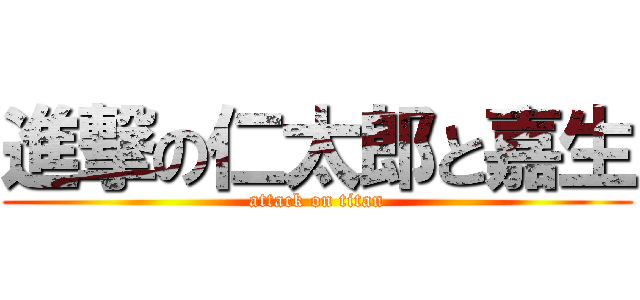 進撃の仁太郎と嘉生
attack on titan